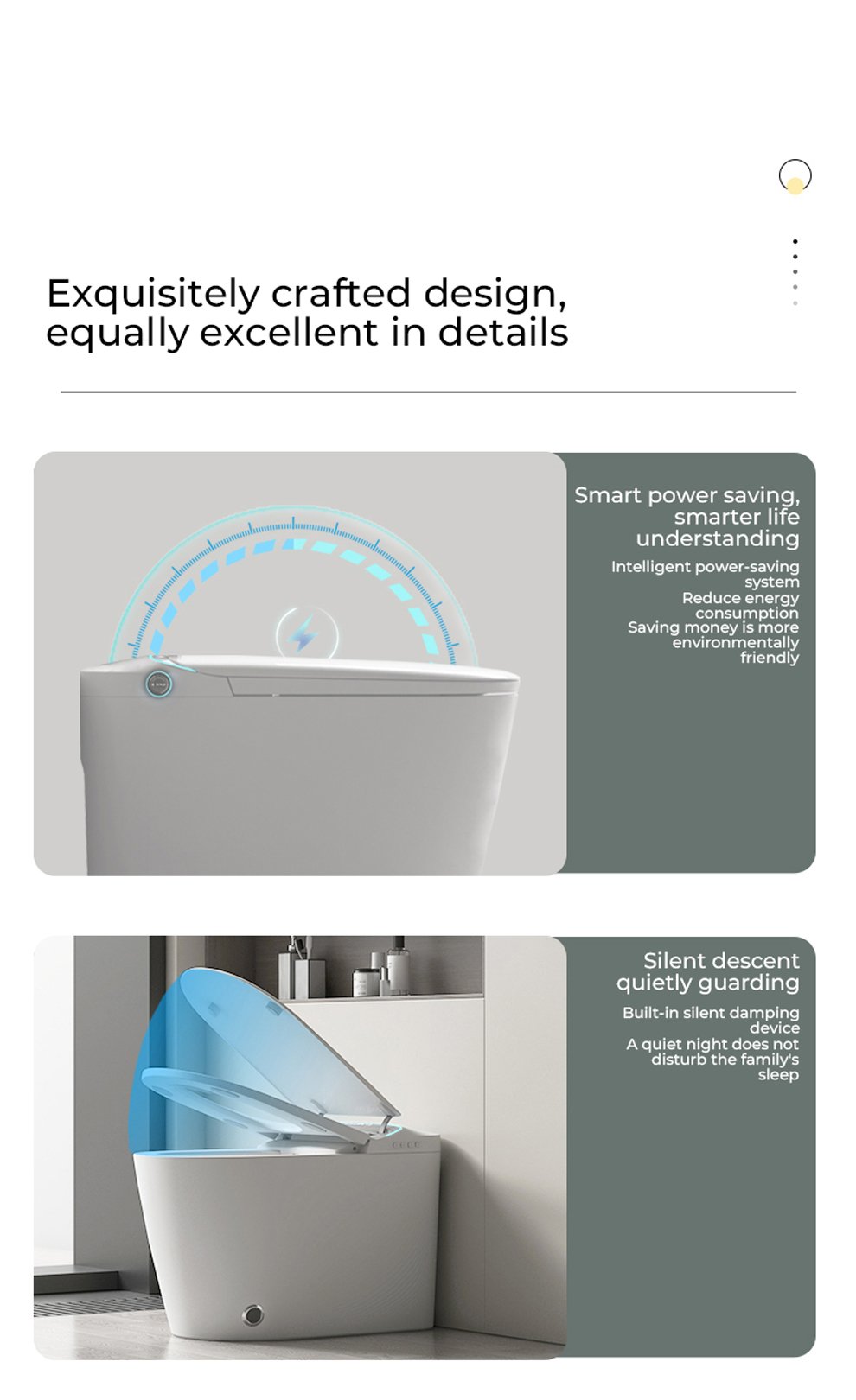 Exquisitely crafted design, equally excellent in details

Smart power saving, smarter life understanding

Intelligent power-saving system
Reduce energy consumption
Saving money is more environmentally friendly

Silent descent quietly guarding

Built-in silent damping device
A quiet night does not disturb the family's sleep